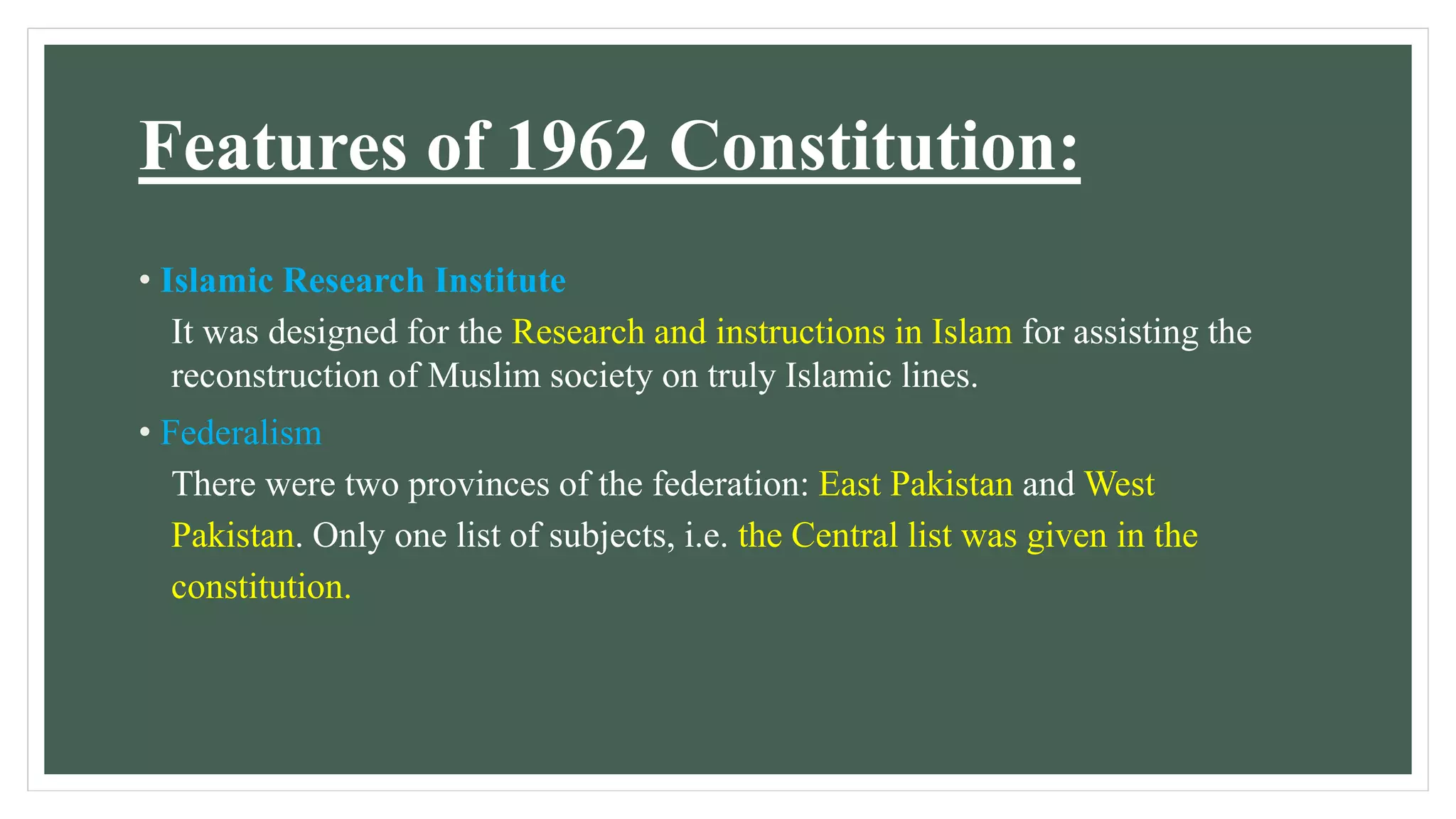 Features of 1962 Constitution:

• Islamic Research Institute

It was designed for the Research and instructions in Islam for assisting the reconstruction of Muslim society on truly Islamic lines.

• Federalism

There were two provinces of the federation: East Pakistan and West Pakistan. Only one list of subjects, i.e. the Central list was given in the constitution.